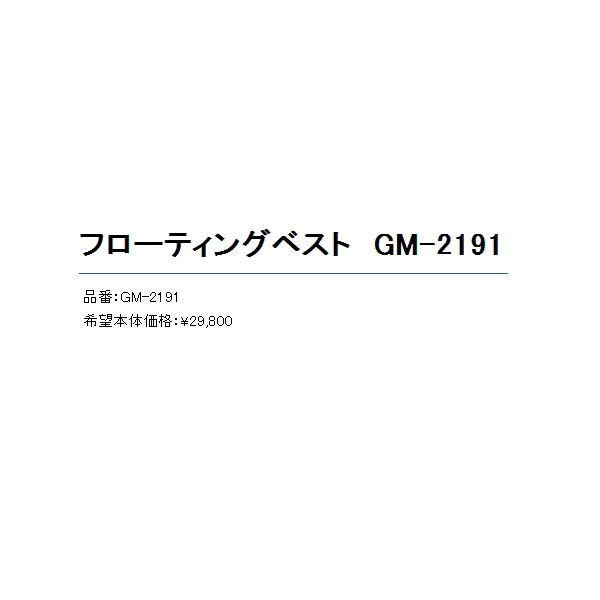 フローティングベスト　GM-2191

品番：GM-2191
希望本体価格：¥29,800